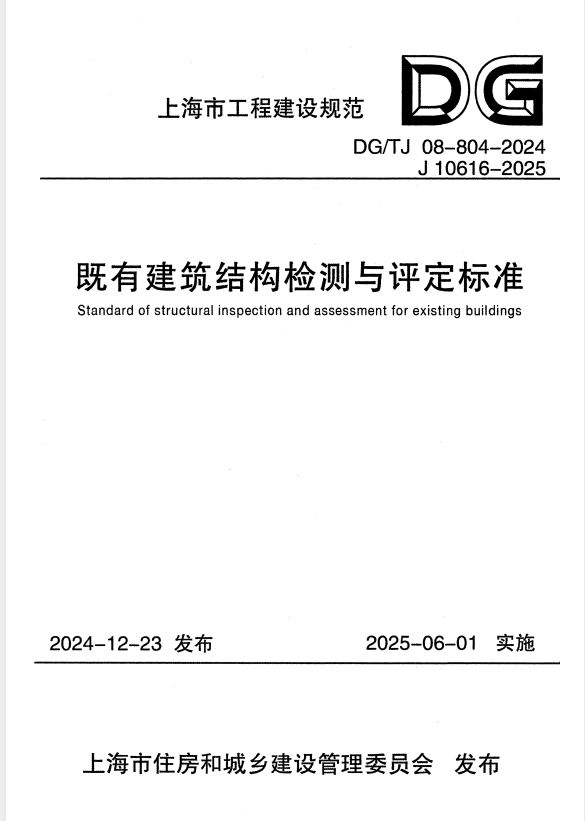 上海市工程建设规范

DG

DG/TJ 08-804-2024
J 10616-2025

既有建筑结构检测与评定标准

Standard of structural inspection and assessment for existing buildings

2024-12-23 发布

2025-06-01 实施

上海市住房和城乡建设管理委员会 发布